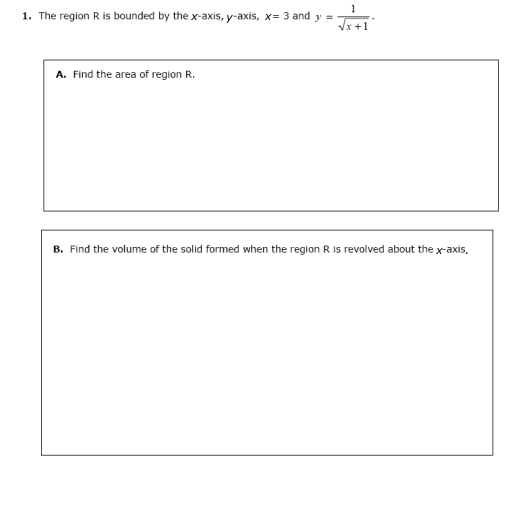 1. The region R is bounded by the $x$-axis, $y$-axis, $x = 3$ and $y = \frac{1}{\sqrt{x+1}}$.

A. Find the area of region R.

B. Find the volume of the solid formed when the region R is revolved about the $x$-axis.